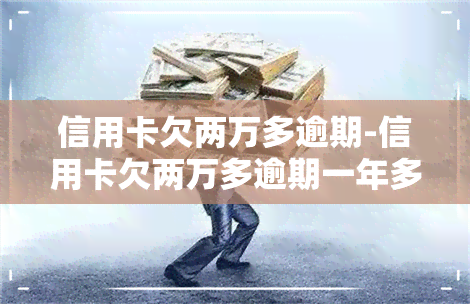 信用卡欠两万多逾期-信用卡欠两万多逾期一年多